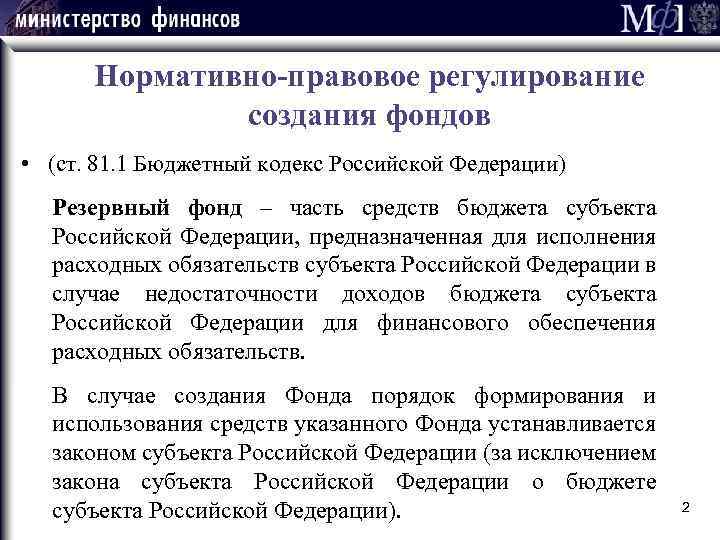 министерство финансов

МФ

Нормативно-правовое регулирование создания фондов

• (ст. 81.1 Бюджетный кодекс Российской Федерации)

Резервный фонд – часть средств бюджета субъекта Российской Федерации, предназначенная для исполнения расходных обязательств субъекта Российской Федерации в случае недостаточности доходов бюджета субъекта Российской Федерации для финансового обеспечения расходных обязательств.

В случае создания Фонда порядок формирования и использования средств указанного Фонда устанавливается законом субъекта Российской Федерации (за исключением закона субъекта Российской Федерации о бюджете субъекта Российской Федерации).

2